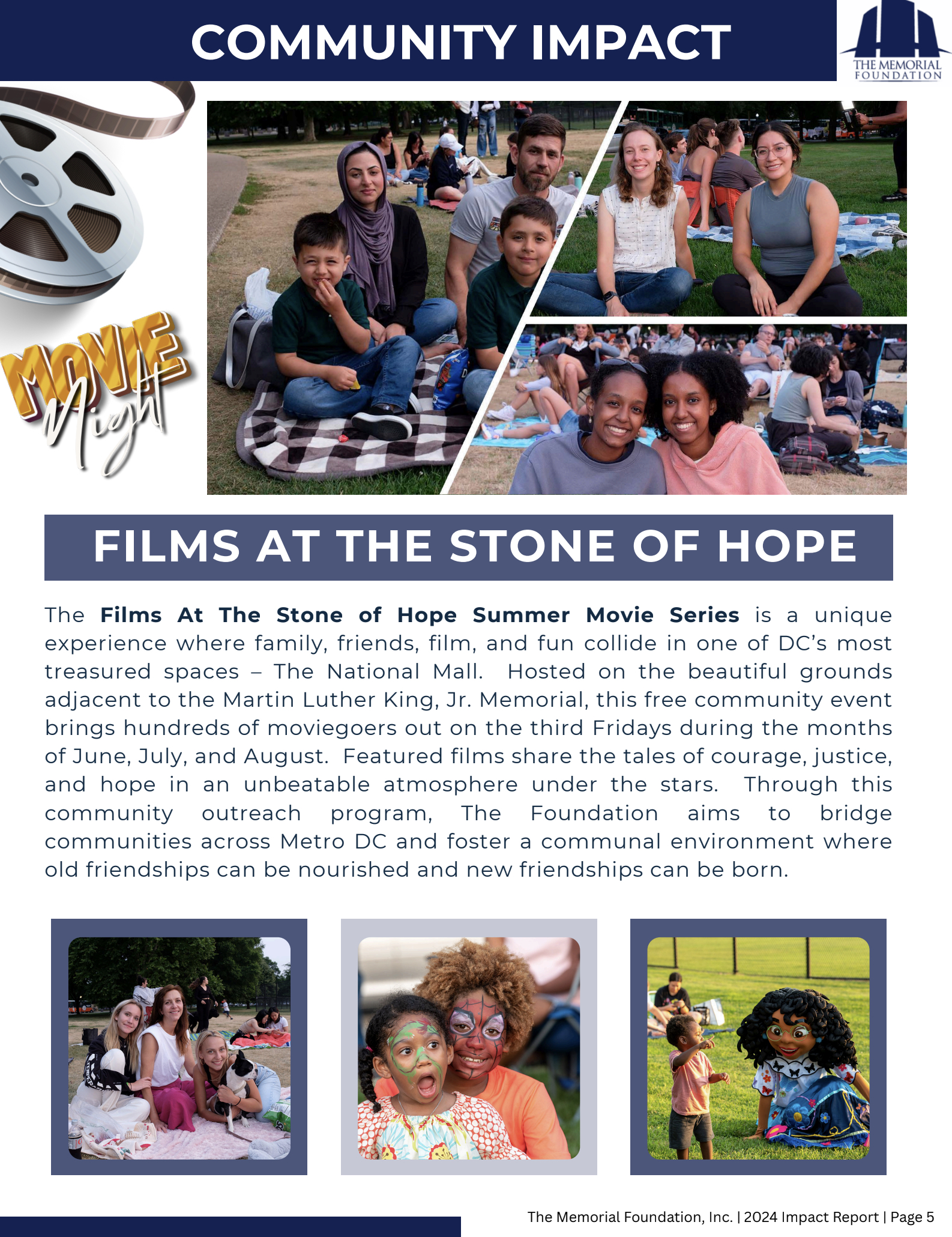 COMMUNITY IMPACT

THE MEMORIAL FOUNDATION

MOVIE Night

FILMS AT THE STONE OF HOPE

The Films At The Stone of Hope Summer Movie Series is a unique experience where family, friends, film, and fun collide in one of DC's most treasured spaces – The National Mall. Hosted on the beautiful grounds adjacent to the Martin Luther King, Jr. Memorial, this free community event brings hundreds of moviegoers out on the third Fridays during the months of June, July, and August. Featured films share the tales of courage, justice, and hope in an unbeatable atmosphere under the stars. Through this community outreach program, The Foundation aims to bridge communities across Metro DC and foster a communal environment where old friendships can be nourished and new friendships can be born.

The Memorial Foundation, Inc. | 2024 Impact Report | Page 5